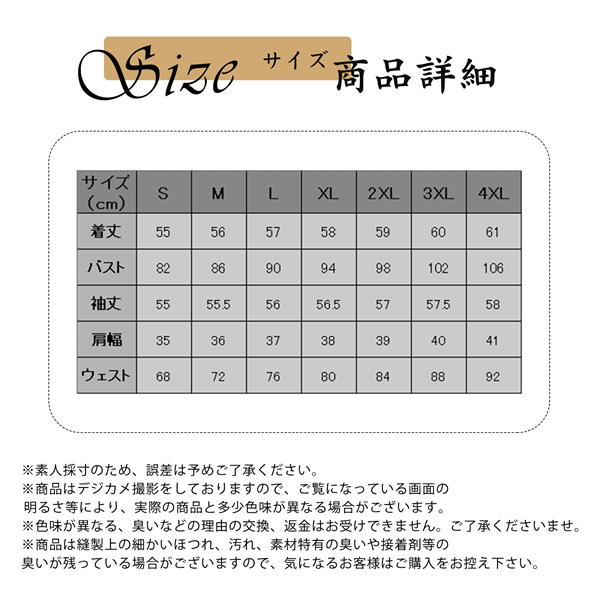 Size サイズ 商品詳細

| サイズ（cm） | S | M | L | XL | 2XL | 3XL | 4XL |
|---|---|---|---|---|---|---|---|
| 着丈 | 55 | 56 | 57 | 58 | 59 | 60 | 61 |
| バスト | 82 | 86 | 90 | 94 | 98 | 102 | 106 |
| 袖丈 | 55 | 55.5 | 56 | 56.5 | 57 | 57.5 | 58 |
| 肩幅 | 35 | 36 | 37 | 38 | 39 | 40 | 41 |
| ウェスト | 68 | 72 | 76 | 80 | 84 | 88 | 92 |

※素人採寸のため、誤差は予めご了承ください。
※商品はデジカメ撮影をしておりますので、ご覧になっている画面の明るさ等により、実際の商品と多少色味が異なる場合がございます。
※色味が異なる、臭いなどの理由の交換、返金はお受けできません。ご了承くださいませ。
※商品は縫製上の細かいほつれ、汚れ、素材特有の臭いや接着剤等の臭いが残っている場合がございますので、気になるお客様はご購入をお控え下さい。